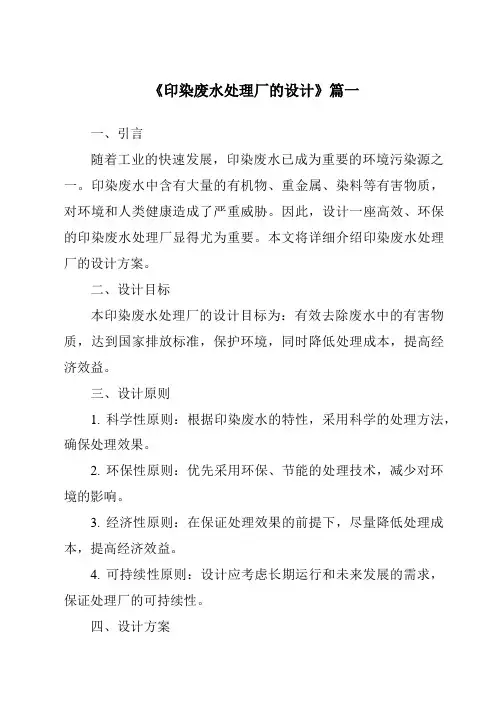 《印染废水处理厂的设计》篇一

一、引言

随着工业的快速发展，印染废水已成为重要的环境污染源之一。印染废水中含有大量的有机物、重金属、染料等有害物质，对环境和人类健康造成了严重威胁。因此，设计一座高效、环保的印染废水处理厂显得尤为重要。本文将详细介绍印染废水处理厂的设计方案。

二、设计目标

本印染废水处理厂的设计目标为：有效去除废水中的有害物质，达到国家排放标准，保护环境，同时降低处理成本，提高经济效益。

三、设计原则

1. 科学性原则：根据印染废水的特性，采用科学的处理方法，确保处理效果。

2. 环保性原则：优先采用环保、节能的处理技术，减少对环境的影响。

3. 经济性原则：在保证处理效果的前提下，尽量降低处理成本，提高经济效益。

4. 可持续性原则：设计应考虑长期运行和未来发展的需求，保证处理厂的可持续性。

四、设计方案